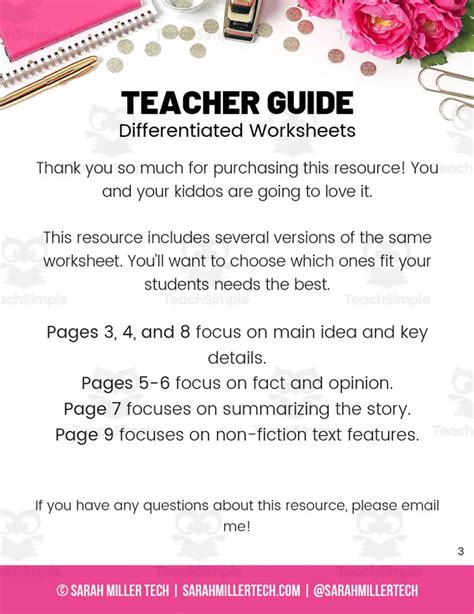 TEACHER GUIDE
Differentiated Worksheets

Thank you so much for purchasing this resource! You and your kiddos are going to love it.

This resource includes several versions of the same worksheet. You'll want to choose which ones fit your students needs the best.

Pages 3, 4, and 8 focus on main idea and key details.
Pages 5-6 focus on fact and opinion.
Page 7 focuses on summarizing the story.
Page 9 focuses on non-fiction text features.

If you have any questions about this resource, please email me!

3

© SARAH MILLER TECH | SARAHMILLERTECH.COM | @SARAHMILLERTECH

TeachSimple